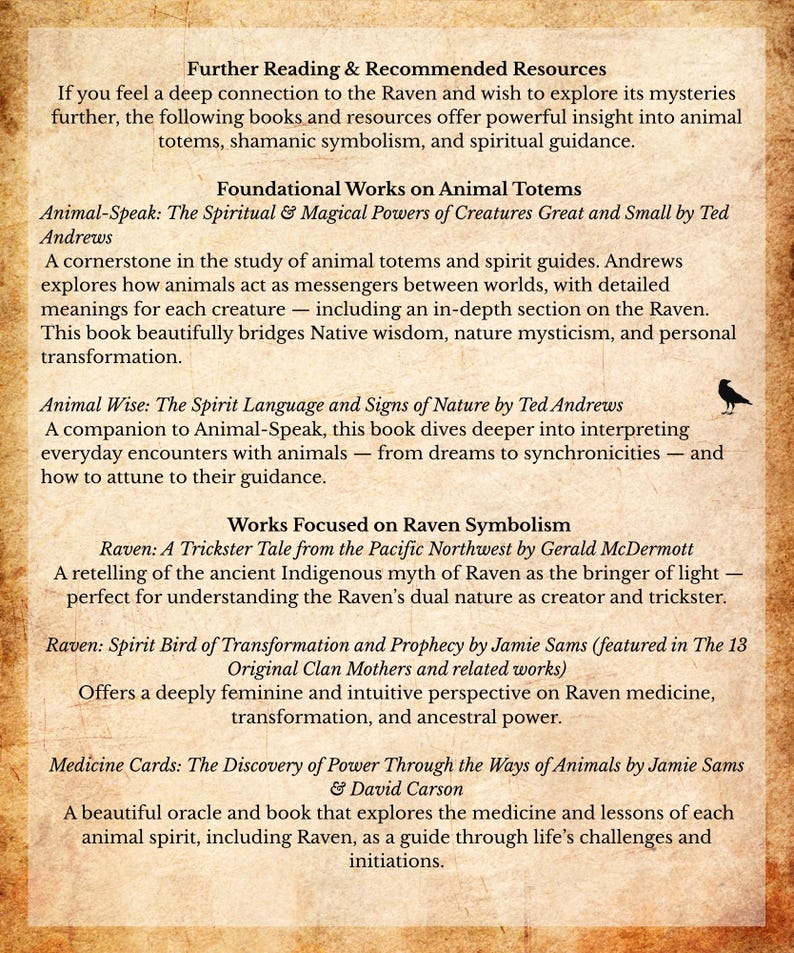 Further Reading & Recommended Resources
If you feel a deep connection to the Raven and wish to explore its mysteries further, the following books and resources offer powerful insight into animal totems, shamanic symbolism, and spiritual guidance.

Foundational Works on Animal Totems
Animal-Speak: The Spiritual & Magical Powers of Creatures Great and Small by Ted Andrews
A cornerstone in the study of animal totems and spirit guides. Andrews explores how animals act as messengers between worlds, with detailed meanings for each creature — including an in-depth section on the Raven. This book beautifully bridges Native wisdom, nature mysticism, and personal transformation.

Animal Wise: The Spirit Language and Signs of Nature by Ted Andrews
A companion to Animal-Speak, this book dives deeper into interpreting everyday encounters with animals — from dreams to synchronicities — and how to attune to their guidance.

Works Focused on Raven Symbolism
Raven: A Trickster Tale from the Pacific Northwest by Gerald McDermott
A retelling of the ancient Indigenous myth of Raven as the bringer of light — perfect for understanding the Raven's dual nature as creator and trickster.

Raven: Spirit Bird of Transformation and Prophecy by Jamie Sams (featured in The 13 Original Clan Mothers and related works)
Offers a deeply feminine and intuitive perspective on Raven medicine, transformation, and ancestral power.

Medicine Cards: The Discovery of Power Through the Ways of Animals by Jamie Sams & David Carson
A beautiful oracle and book that explores the medicine and lessons of each animal spirit, including Raven, as a guide through life's challenges and initiations.